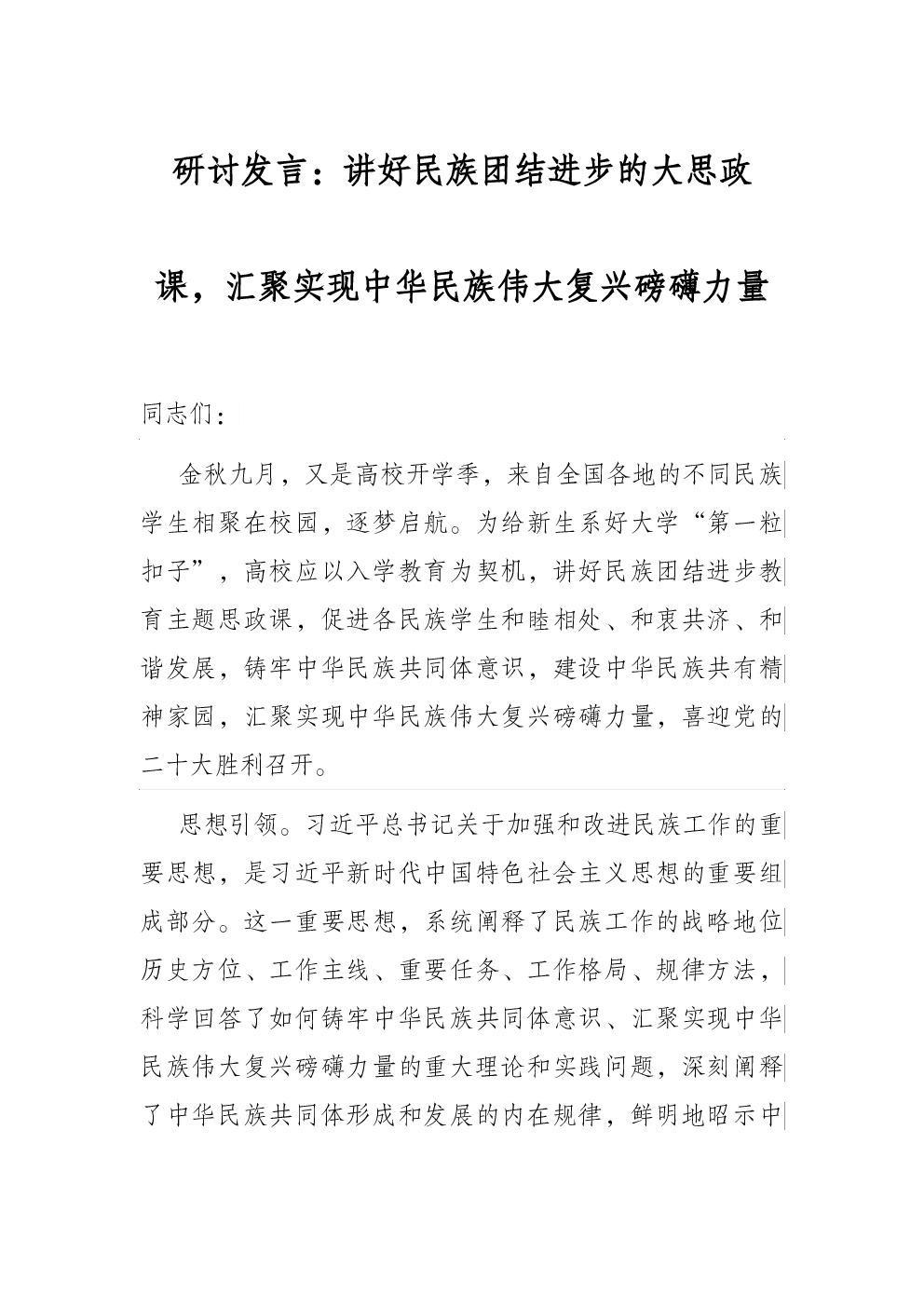 研讨发言：讲好民族团结进步的大思政课，汇聚实现中华民族伟大复兴磅礴力量

同志们：

金秋九月，又是高校开学季，来自全国各地的不同民族学生相聚在校园，逐梦启航。为给新生系好大学“第一粒扣子”，高校应以入学教育为契机，讲好民族团结进步教育主题思政课，促进各民族学生和睦相处、和衷共济、和谐发展，铸牢中华民族共同体意识，建设中华民族共有精神家园，汇聚实现中华民族伟大复兴磅礴力量，喜迎党的二十大胜利召开。

思想引领。习近平总书记关于加强和改进民族工作的重要思想，是习近平新时代中国特色社会主义思想的重要组成部分。这一重要思想，系统阐释了民族工作的战略地位历史方位、工作主线、重要任务、工作格局、规律方法，科学回答了如何铸牢中华民族共同体意识、汇聚实现中华民族伟大复兴磅礴力量的重大理论和实践问题，深刻阐释了中华民族共同体形成和发展的内在规律，鲜明地昭示中